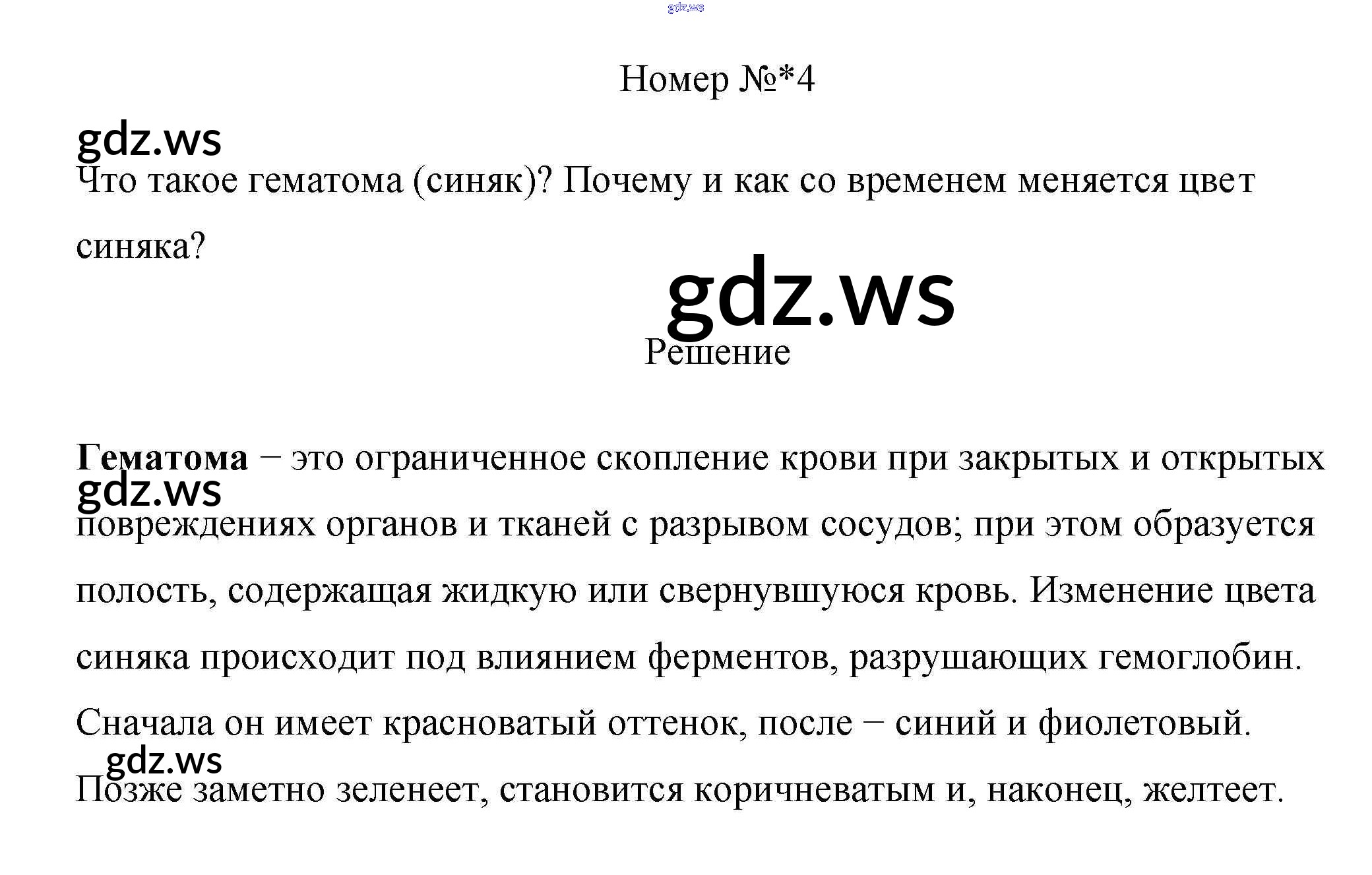 Номер №*4

Что такое гематома (синяк)? Почему и как со временем меняется цвет синяка?

Решение

Гематома − это ограниченное скопление крови при закрытых и открытых повреждениях органов и тканей с разрывом сосудов; при этом образуется полость, содержащая жидкую или свернувшуюся кровь. Изменение цвета синяка происходит под влиянием ферментов, разрушающих гемоглобин. Сначала он имеет красноватый оттенок, после − синий и фиолетовый. Позже заметно зеленеет, становится коричневатым и, наконец, желтеет.

gdz.ws